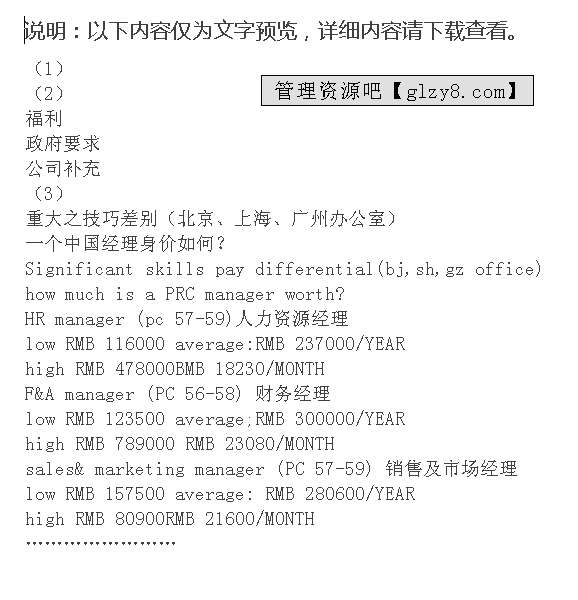 说明：以下内容仅为文字预览，详细内容请下载查看。

（1）
（2）

管理资源吧【glzy8.com】

福利
政府要求
公司补充
（3）
重大之技巧差别（北京、上海、广州办公室）
一个中国经理身价如何？
Significant skills pay differential(bj,sh,gz office)
how much is a PRC manager worth?
HR manager (pc 57-59)人力资源经理
low RMB 116000 average:RMB 237000/YEAR
high RMB 478000BMB 18230/MONTH
F&A manager (PC 56-58) 财务经理
low RMB 123500 average;RMB 300000/YEAR
high RMB 789000 RMB 23080/MONTH
sales& marketing manager (PC 57-59) 销售及市场经理
low RMB 157500 average: RMB 280600/YEAR
high RMB 80900RMB 21600/MONTH
……………………